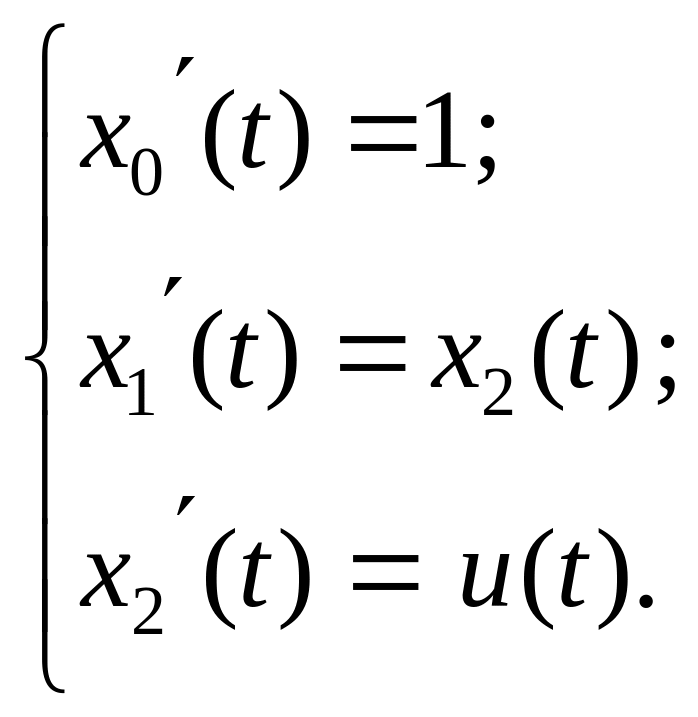 $\begin{cases} x_0'(t) = 1; \\ x_1'(t) = x_2(t); \\ x_2'(t) = u(t). \end{cases}$